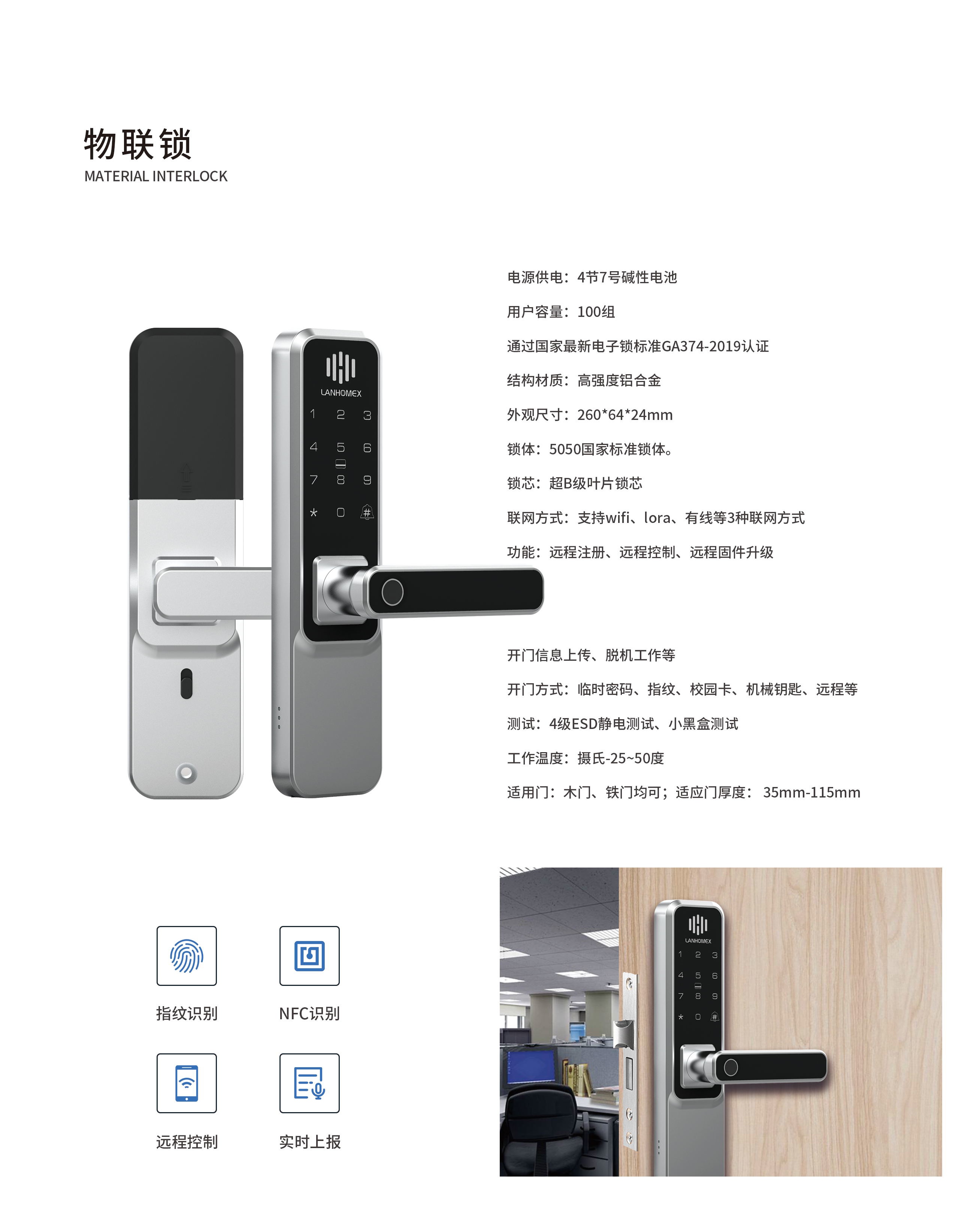 物联锁
MATERIAL INTERLOCK

LANHOMEX
1 2 3
4 5 6
7 8 9
* 0 #

电源供电：4节7号碱性电池

用户容量：100组

通过国家最新电子锁标准GA374-2019认证

结构材质：高强度铝合金

外观尺寸：260*64*24mm

锁体：5050国家标准锁体。

锁芯：超B级叶片锁芯

联网方式：支持wifi、lora、有线等3种联网方式

功能：远程注册、远程控制、远程固件升级

开门信息上传、脱机工作等

开门方式：临时密码、指纹、校园卡、机械钥匙、远程等

测试：4级ESD静电测试、小黑盒测试

工作温度：摄氏-25~50度

适用门：木门、铁门均可；适应门厚度： 35mm-115mm

指纹识别

NFC识别

远程控制

实时上报

LANHOMEX
1 2 3
4 5 6
7 8 9
* 0 #